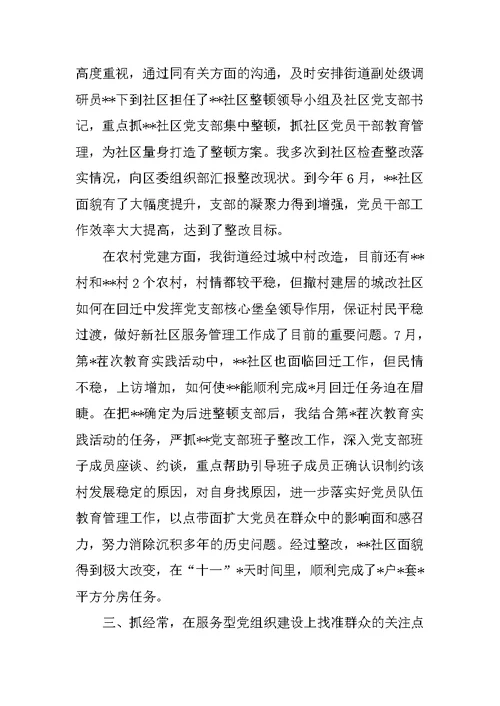 高度重视，通过同有关方面的沟通，及时安排街道副处级调研员**下到社区担任了**社区整顿领导小组及社区党支部书记，重点抓**社区党支部集中整顿，抓社区党员干部教育管理，为社区量身打造了整顿方案。我多次到社区检查整改落实情况，向区委组织部汇报整改现状。到今年6月，**社区面貌有了大幅度提升，支部的凝聚力得到增强，党员干部工作效率大大提高，达到了整改目标。

在农村党建方面，我街道经过城中村改造，目前还有**村和**村2个农村，村情都较平稳，但撤村建居的城改社区如何在回迁中发挥党支部核心堡垒领导作用，保证村民平稳过渡，做好新社区服务管理工作成了目前的重要问题。7月，第*茬次教育实践活动中，**社区也面临回迁工作，但民情不稳，上访增加，如何使**能顺利完成*月回迁任务迫在眉睫。在把**确定为后进整顿支部后，我结合第*茬次教育实践活动的任务，严抓**党支部班子整改工作，深入党支部班子成员座谈、约谈，重点帮助引导班子成员正确认识制约该村发展稳定的原因，对自身找原因，进一步落实好党员队伍教育管理工作，以点带面扩大党员在群众中的影响面和感召力，努力消除沉积多年的历史问题。经过整改，**社区面貌得到极大改变，在“十一”*天时间里，顺利完成了*户*套*平方分房任务。

三、抓经常，在服务型党组织建设上找准群众的关注点